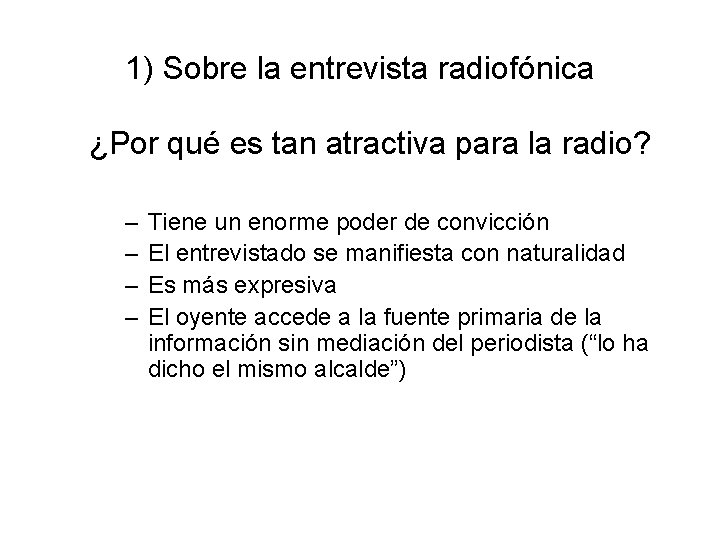 1) Sobre la entrevista radiofónica

¿Por qué es tan atractiva para la radio?

– Tiene un enorme poder de convicción
– El entrevistado se manifiesta con naturalidad
– Es más expresiva
– El oyente accede a la fuente primaria de la información sin mediación del periodista (“lo ha dicho el mismo alcalde”)